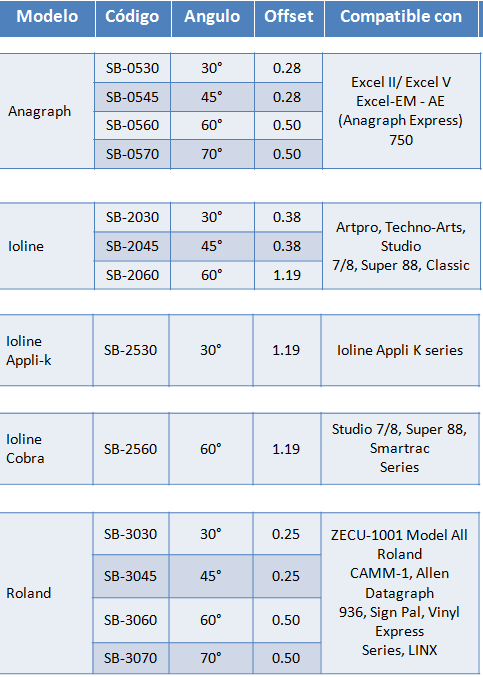 | Modelo | Código | Angulo | Offset | Compatible con |
|---|---|---|---|---|
| Anagraph | SB-0530 | 30° | 0.28 | Excel II/ Excel V Excel-EM - AE (Anagraph Express) 750 |
| | SB-0545 | 45° | 0.28 | |
| | SB-0560 | 60° | 0.50 | |
| | SB-0570 | 70° | 0.50 | |
| Ioline | SB-2030 | 30° | 0.38 | Artpro, Techno-Arts, Studio 7/8, Super 88, Classic |
| | SB-2045 | 45° | 0.38 | |
| | SB-2060 | 60° | 1.19 | |
| Ioline Appli-k | SB-2530 | 30° | 1.19 | Ioline Appli K series |
| Ioline Cobra | SB-2560 | 60° | 1.19 | Studio 7/8, Super 88, Smartrac Series |
| Roland | SB-3030 | 30° | 0.25 | ZECU-1001 Model All Roland CAMM-1, Allen Datagraph 936, Sign Pal, Vinyl Express Series, LINX |
| | SB-3045 | 45° | 0.25 | |
| | SB-3060 | 60° | 0.50 | |
| | SB-3070 | 70° | 0.50 | |